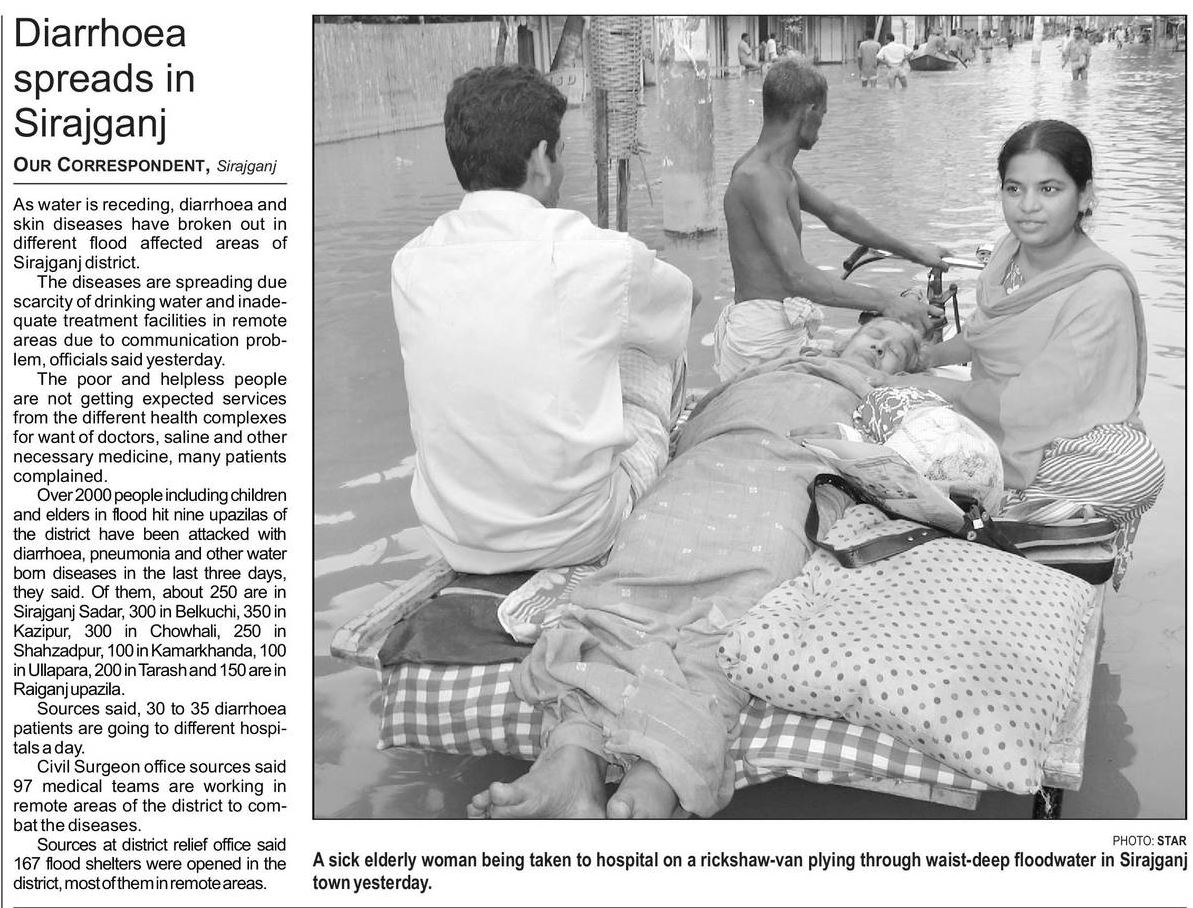 Diarrhoea spreads in Sirajganj

OUR CORRESPONDENT, Sirajganj

As water is receding, diarrhoea and skin diseases have broken out in different flood affected areas of Sirajganj district.

The diseases are spreading due scarcity of drinking water and inadequate treatment facilities in remote areas due to communication problem, officials said yesterday.

The poor and helpless people are not getting expected services from the different health complexes for want of doctors, saline and other necessary medicine, many patients complained.

Over 2000 people including children and elders in flood hit nine upazilas of the district have been attacked with diarrhoea, pneumonia and other water born diseases in the last three days, they said. Of them, about 250 are in Sirajganj Sadar, 300 in Belkuchi, 350 in Kazipur, 300 in Chowhali, 250 in Shahzadpur, 100 in Kamarkhanda, 100 in Ullapara, 200 in Tarash and 150 are in Raiganj upazila.

Sources said, 30 to 35 diarrhoea patients are going to different hospitals a day.

Civil Surgeon office sources said 97 medical teams are working in remote areas of the district to combat the diseases.

Sources at district relief office said 167 flood shelters were opened in the district, most of them in remote areas.

PHOTO: STAR

A sick elderly woman being taken to hospital on a rickshaw-van plying through waist-deep floodwater in Sirajganj town yesterday.